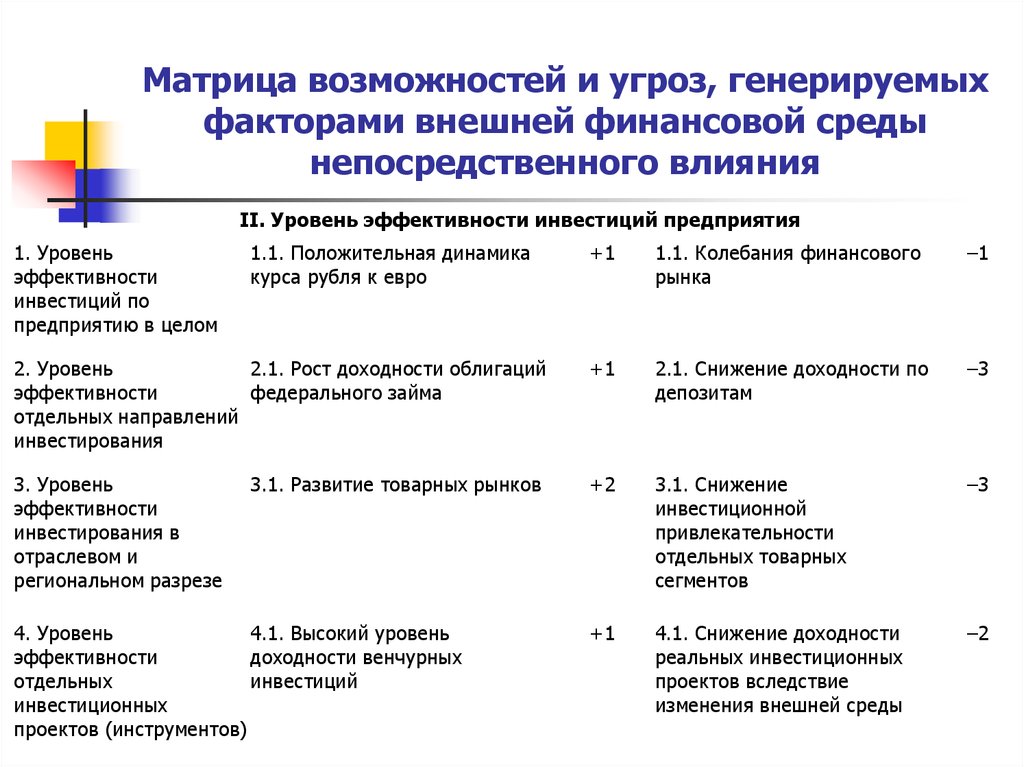 Матрица возможностей и угроз, генерируемых факторами внешней финансовой среды непосредственного влияния

II. Уровень эффективности инвестиций предприятия

| | | | | |
|---|---|---|---|---|
| 1. Уровень эффективности инвестиций по предприятию в целом | 1.1. Положительная динамика курса рубля к евро | +1 | 1.1. Колебания финансового рынка | –1 |
| 2. Уровень эффективности отдельных направлений инвестирования | 2.1. Рост доходности облигаций федерального займа | +1 | 2.1. Снижение доходности по депозитам | –3 |
| 3. Уровень эффективности инвестирования в отраслевом и региональном разрезе | 3.1. Развитие товарных рынков | +2 | 3.1. Снижение инвестиционной привлекательности отдельных товарных сегментов | –3 |
| 4. Уровень эффективности отдельных инвестиционных проектов (инструментов) | 4.1. Высокий уровень доходности венчурных инвестиций | +1 | 4.1. Снижение доходности реальных инвестиционных проектов вследствие изменения внешней среды | –2 |